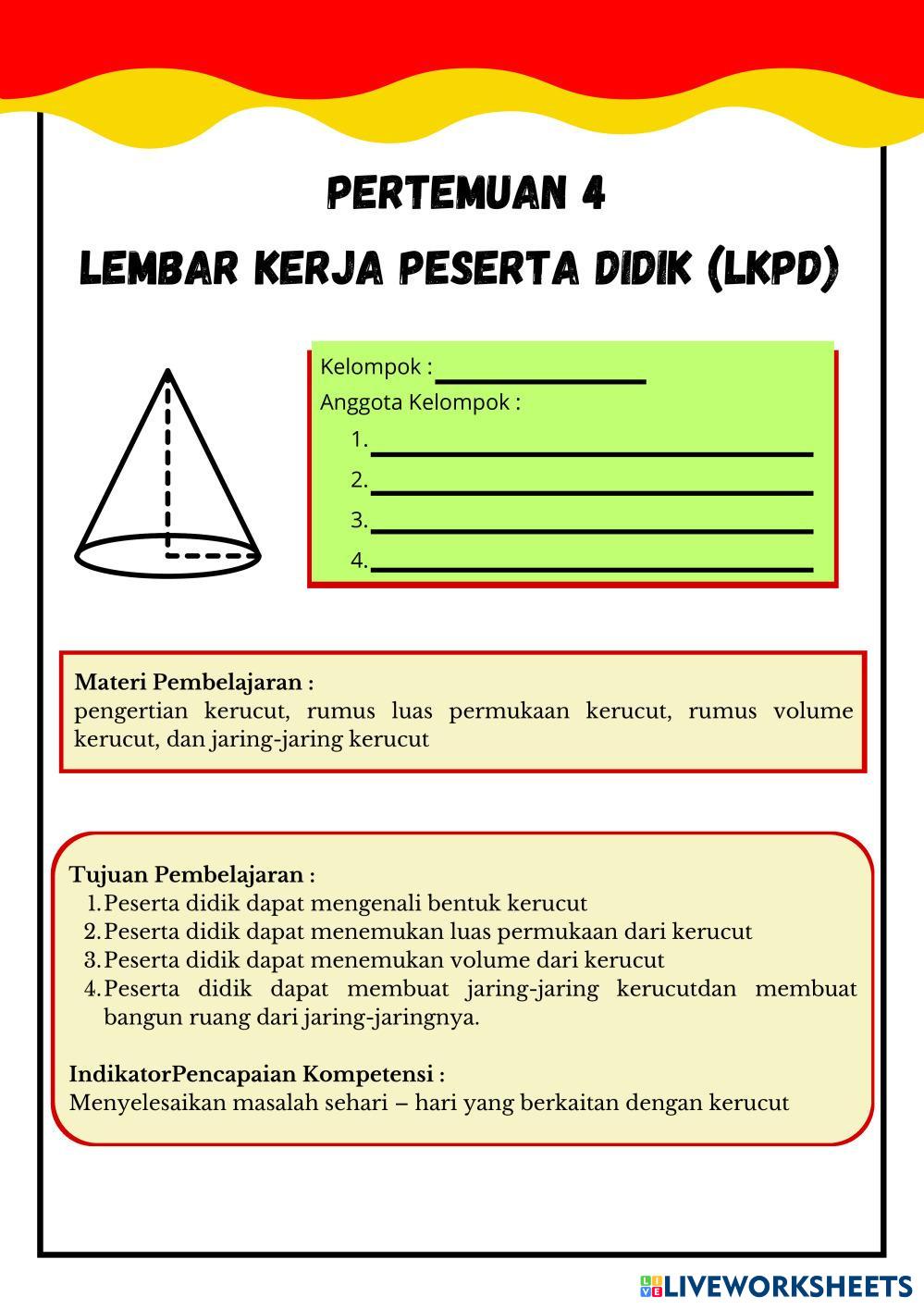 PERTEMUAN 4
LEMBAR KERJA PESERTA DIDIK (LKPD)

Kelompok : ____________
Anggota Kelompok :
1. ____________
2. ____________
3. ____________
4. ____________

Materi Pembelajaran :
pengertian kerucut, rumus luas permukaan kerucut, rumus volume kerucut, dan jaring-jaring kerucut

Tujuan Pembelajaran :
1. Peserta didik dapat mengenali bentuk kerucut
2. Peserta didik dapat menemukan luas permukaan dari kerucut
3. Peserta didik dapat menemukan volume dari kerucut
4. Peserta didik dapat membuat jaring-jaring kerucutdan membuat bangun ruang dari jaring-jaringnya.

IndikatorPencapaian Kompetensi :
Menyelesaikan masalah sehari – hari yang berkaitan dengan kerucut

LIVEWORKSHEETS